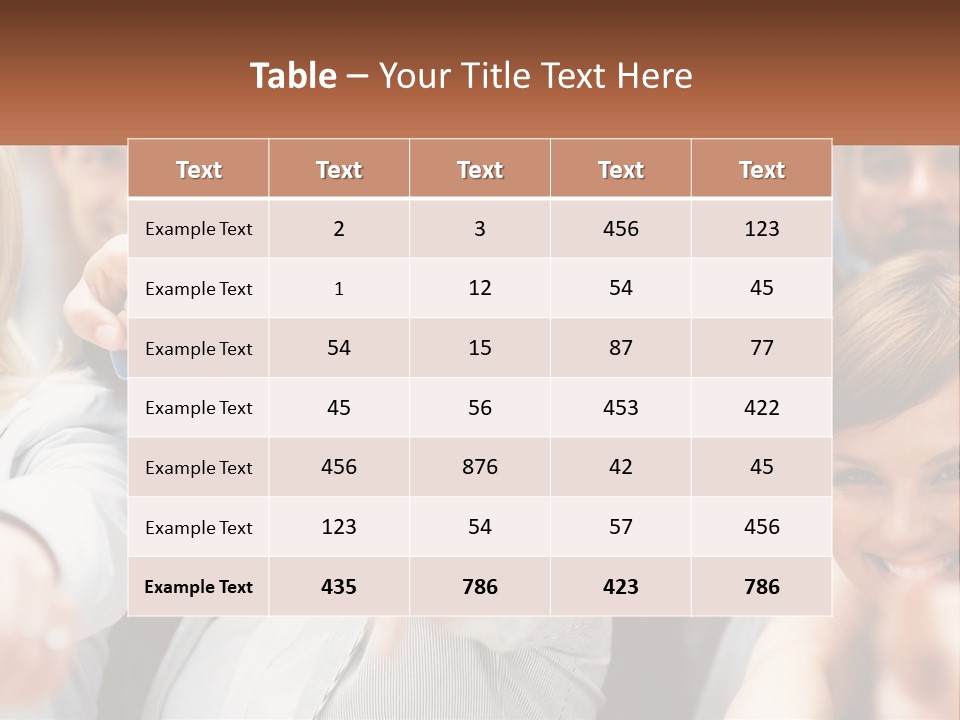 Table – Your Title Text Here

| Text | Text | Text | Text | Text |
|---|---|---|---|---|
| Example Text | 2 | 3 | 456 | 123 |
| Example Text | 1 | 12 | 54 | 45 |
| Example Text | 54 | 15 | 87 | 77 |
| Example Text | 45 | 56 | 453 | 422 |
| Example Text | 456 | 876 | 42 | 45 |
| Example Text | 123 | 54 | 57 | 456 |
| Example Text | 435 | 786 | 423 | 786 |